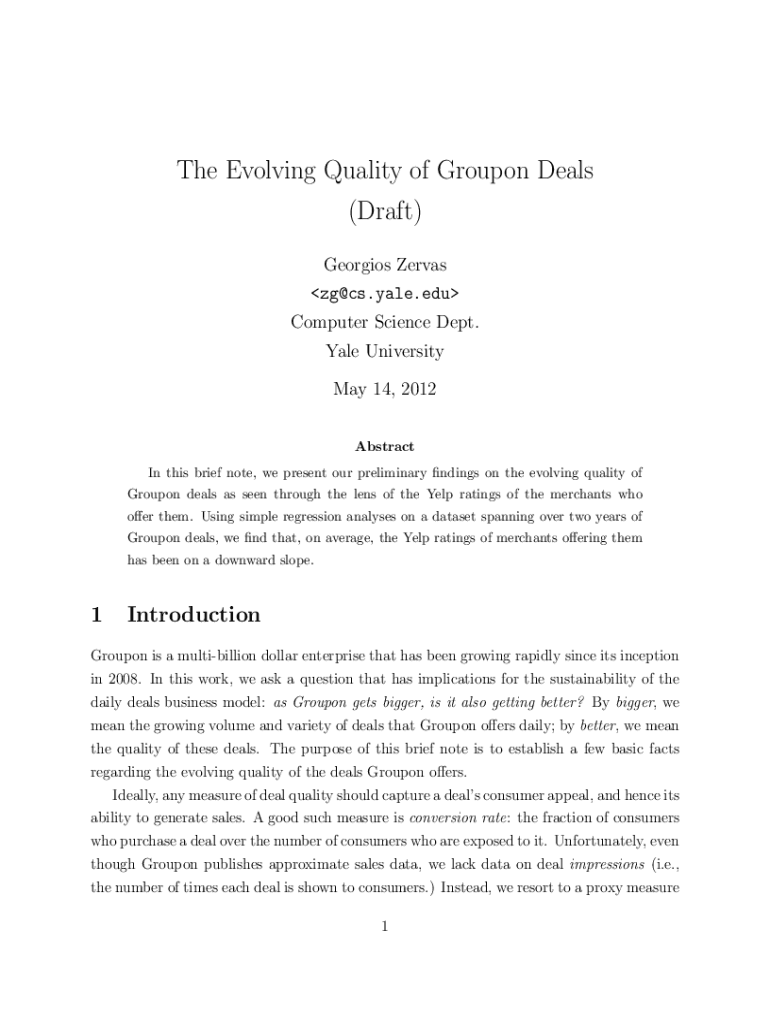 The Evolving Quality of Groupon Deals
(Draft)

Georgios Zervas
<zg@cs.yale.edu>
Computer Science Dept.
Yale University

May 14, 2012

Abstract

In this brief note, we present our preliminary findings on the evolving quality of Groupon deals as seen through the lens of the Yelp ratings of the merchants who offer them. Using simple regression analyses on a dataset spanning over two years of Groupon deals, we find that, on average, the Yelp ratings of merchants offering them has been on a downward slope.

1 Introduction

Groupon is a multi-billion dollar enterprise that has been growing rapidly since its inception in 2008. In this work, we ask a question that has implications for the sustainability of the daily deals business model: as Groupon gets bigger, is it also getting better? By bigger, we mean the growing volume and variety of deals that Groupon offers daily; by better, we mean the quality of these deals. The purpose of this brief note is to establish a few basic facts regarding the evolving quality of the deals Groupon offers.

Ideally, any measure of deal quality should capture a deal's consumer appeal, and hence its ability to generate sales. A good such measure is conversion rate: the fraction of consumers who purchase a deal over the number of consumers who are exposed to it. Unfortunately, even though Groupon publishes approximate sales data, we lack data on deal impressions (i.e., the number of times each deal is shown to consumers.) Instead, we resort to a proxy measure

1